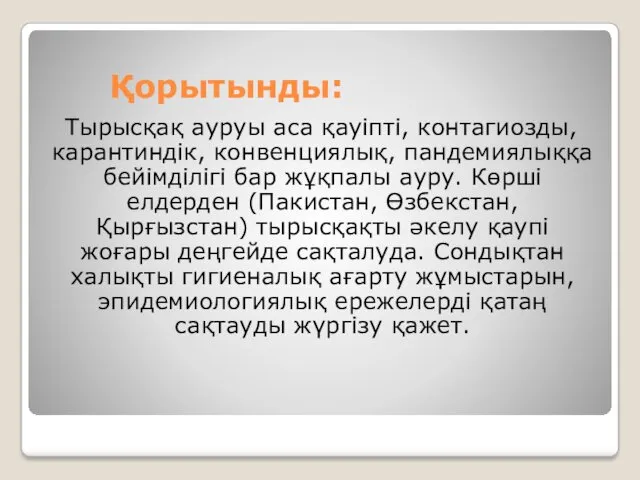 Қорытынды:

Тырысқақ ауруы аса қауіпті, контагиозды, карантиндік, конвенциялық, пандемиялыққа бейімділігі бар жұқпалы ауру. Көрші елдерден (Пакистан, Өзбекстан, Қырғызстан) тырысқақты әкелу қаупі жоғары деңгейде сақталуда. Сондықтан халықты гигиеналық ағарту жұмыстарын, эпидемиологиялық ережелерді қатаң сақтауды жүргізу қажет.